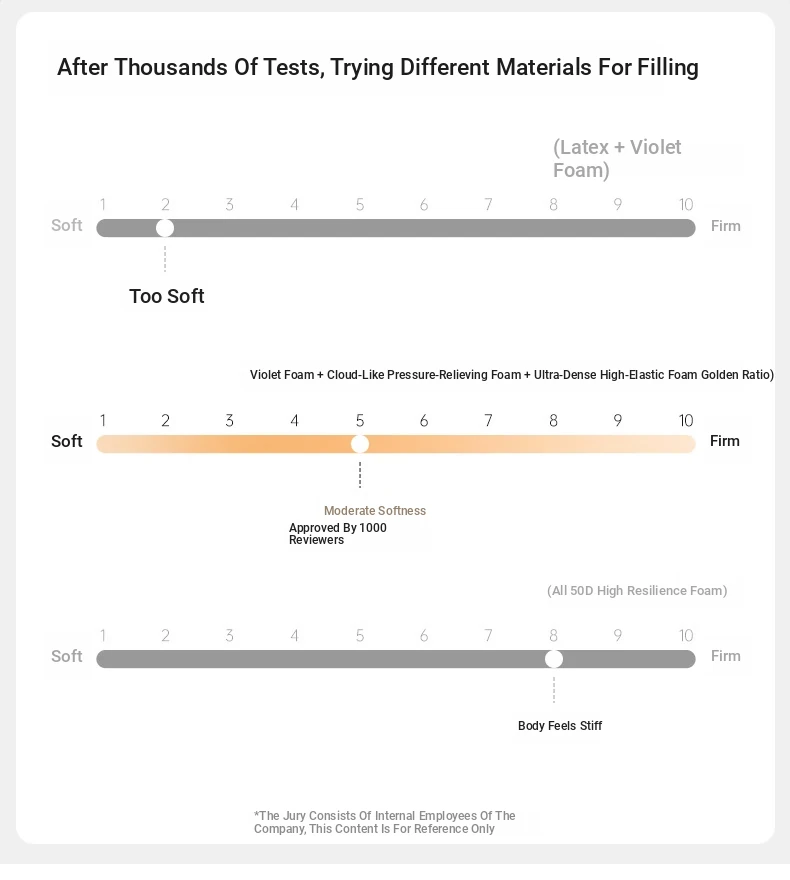 After Thousands Of Tests, Trying Different Materials For Filling

(Latex + Violet Foam)

1 2 3 4 5 6 7 8 9 10

Soft

Firm

Too Soft

Violet Foam + Cloud-Like Pressure-Relieving Foam + Ultra-Dense High-Elastic Foam Golden Ratio)

1 2 3 4 5 6 7 8 9 10

Soft

Firm

Moderate Softness

Approved By 1000 Reviewers

(All 50D High Resilience Foam)

1 2 3 4 5 6 7 8 9 10

Soft

Firm

Body Feels Stiff

*The Jury Consists Of Internal Employees Of The Company, This Content Is For Reference Only